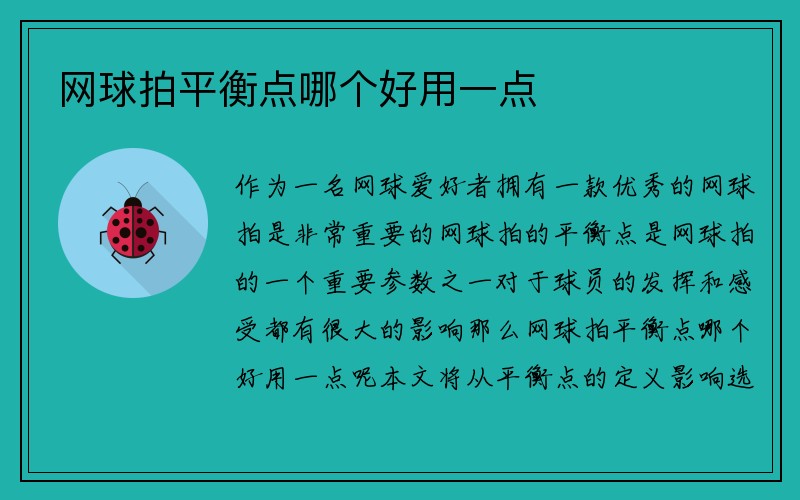 网球拍平衡点哪个好用一点

作为一名网球爱好者拥有一款优秀的网球拍是非常重要的网球拍的平衡点是网球拍的一个重要参数之一对于球员的发挥和感受都有很大的影响那么网球拍平衡点哪个好用一点呢本文将从平衡点的定义影响选